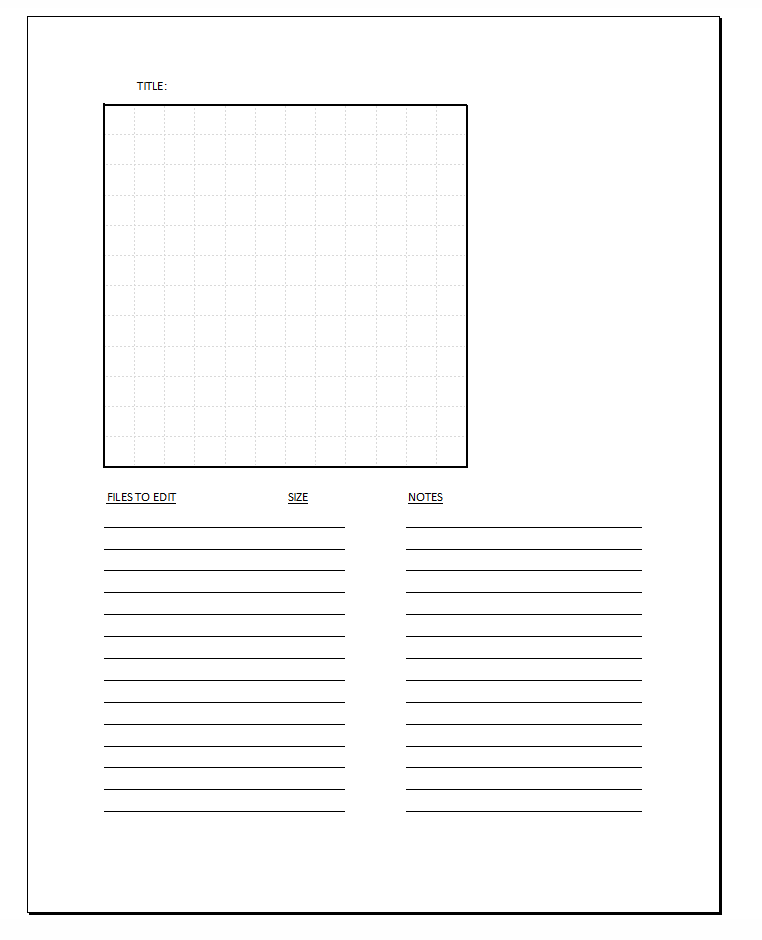 TITLE:

FILES TO EDIT

SIZE

NOTES